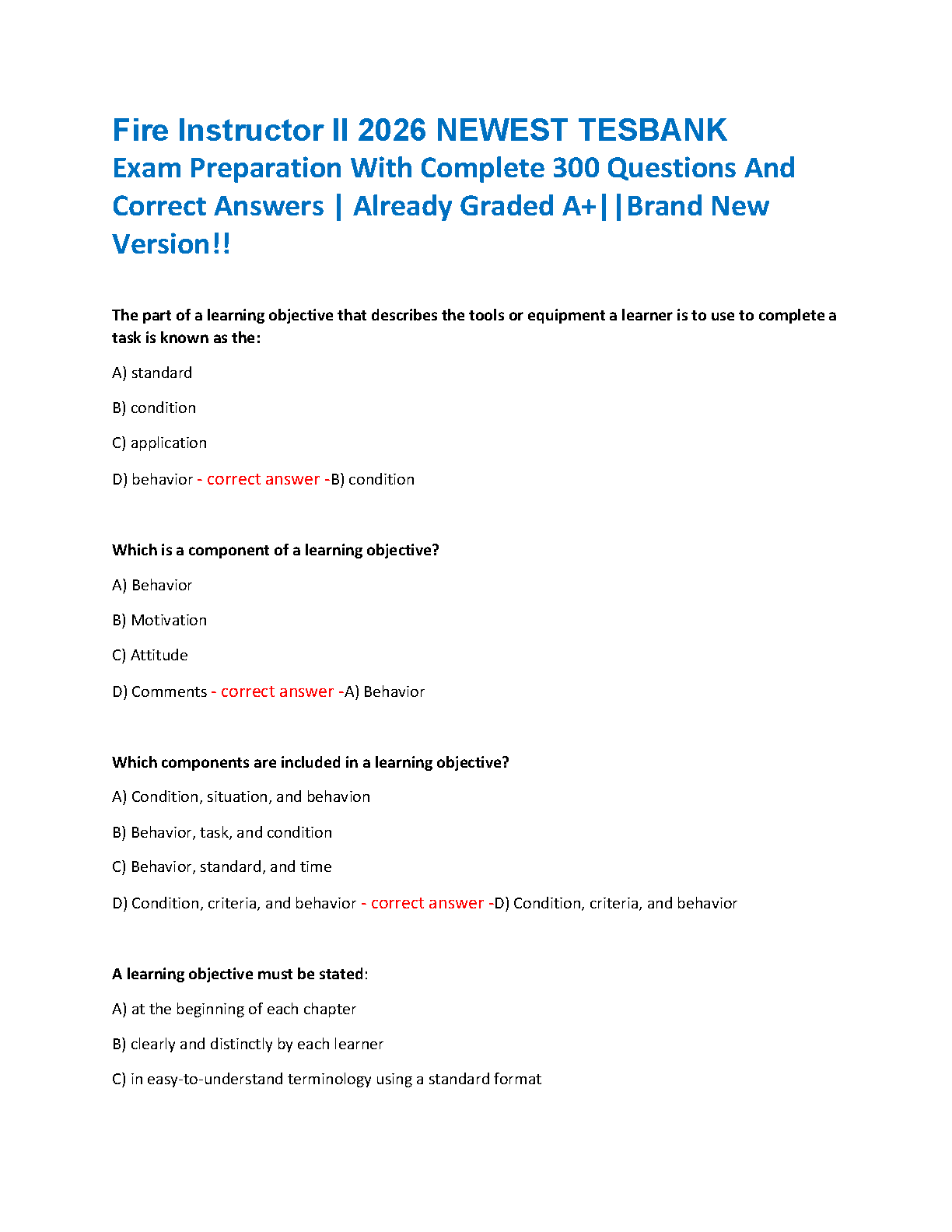 Fire Instructor II 2026 NEWEST TESBANK
Exam Preparation With Complete 300 Questions And Correct Answers | Already Graded A+||Brand New Version!!

The part of a learning objective that describes the tools or equipment a learner is to use to complete a task is known as the:

A) standard

B) condition

C) application

D) behavior - correct answer -B) condition

Which is a component of a learning objective?

A) Behavior

B) Motivation

C) Attitude

D) Comments - correct answer -A) Behavior

Which components are included in a learning objective?

A) Condition, situation, and behavion

B) Behavior, task, and condition

C) Behavior, standard, and time

D) Condition, criteria, and behavior - correct answer -D) Condition, criteria, and behavior

A learning objective must be stated:

A) at the beginning of each chapter

B) clearly and distinctly by each learner

C) in easy-to-understand terminology using a standard format